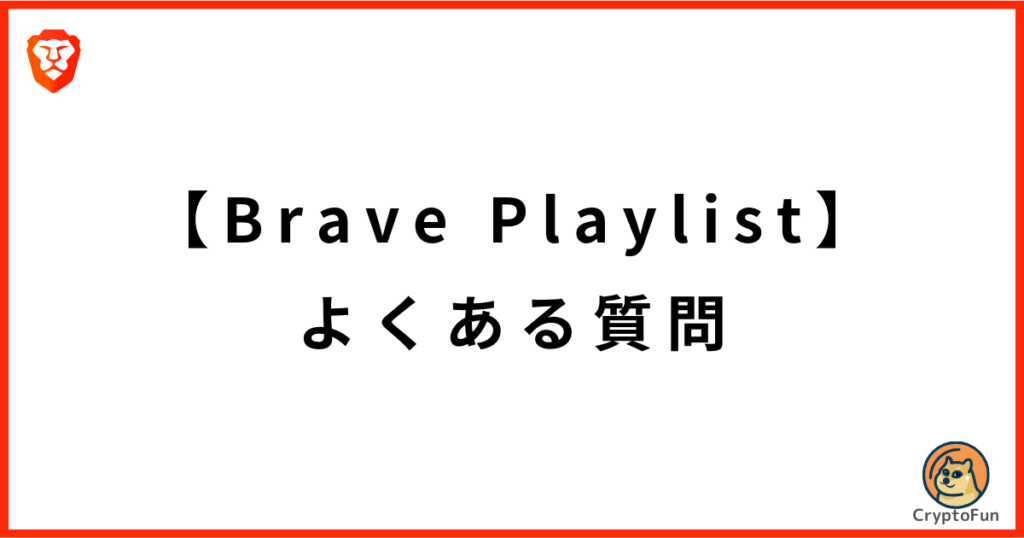 【Brave Playlist】
よくある質問

CryptoFun